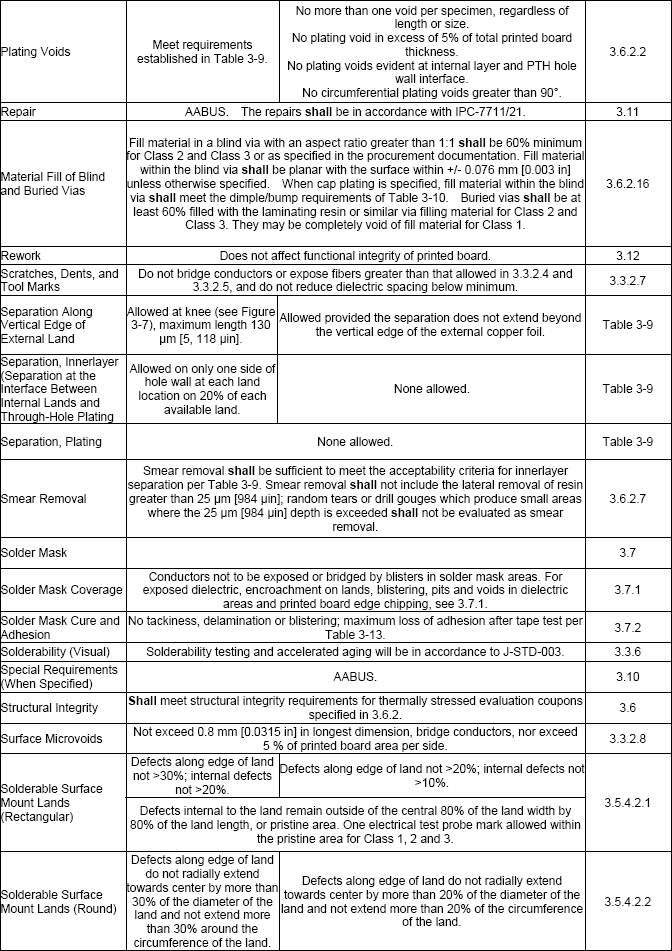 | | | | |
|---|---|---|---|
| Plating Voids | Meet requirements established in Table 3-9. | No more than one void per specimen, regardless of length or size. No plating void in excess of 5% of total printed board thickness. No plating voids evident at internal layer and PTH hole wall interface. No circumferential plating voids greater than 90°. | 3.6.2.2 |
| Repair | AABUS. The repairs **shall** be in accordance with IPC-7711/21. | | 3.11 |
| Material Fill of Blind and Buried Vias | Fill material in a blind via with an aspect ratio greater than 1:1 **shall** be 60% minimum for Class 2 and Class 3 or as specified in the procurement documentation. Fill material within the blind via **shall** be planar with the surface within +/- 0.076 mm [0.003 in] unless otherwise specified. When cap plating is specified, fill material within the blind via **shall** meet the dimple/bump requirements of Table 3-10. Buried vias **shall** be at least 60% filled with the laminating resin or similar via filling material for Class 2 and Class 3. They may be completely void of fill material for Class 1. | | 3.6.2.16 |
| Rework | Does not affect functional integrity of printed board. | | 3.12 |
| Scratches, Dents, and Tool Marks | Do not bridge conductors or expose fibers greater than that allowed in 3.3.2.4 and 3.3.2.5, and do not reduce dielectric spacing below minimum. | | 3.3.2.7 |
| Separation Along Vertical Edge of External Land | Allowed at knee (see Figure 3-7), maximum length 130 µm [5, 118 µin]. | Allowed provided the separation does not extend beyond the vertical edge of the external copper foil. | Table 3-9 |
| Separation, Innerlayer (Separation at the Interface Between Internal Lands and Through-Hole Plating | Allowed on only one side of hole wall at each land location on 20% of each available land. | None allowed. | Table 3-9 |
| Separation, Plating | None allowed. | | Table 3-9 |
| Smear Removal | Smear removal **shall** be sufficient to meet the acceptability criteria for innerlayer separation per Table 3-9. Smear removal **shall** not include the lateral removal of resin greater than 25 µm [984 µin]; random tears or drill gouges which produce small areas where the 25 µm [984 µin] depth is exceeded **shall** not be evaluated as smear removal. | | 3.6.2.7 |
| Solder Mask | | | 3.7 |
| Solder Mask Coverage | Conductors not to be exposed or bridged by blisters in solder mask areas. For exposed dielectric, encroachment on lands, blistering, pits and voids in dielectric areas and printed board edge chipping, see 3.7.1. | | 3.7.1 |
| Solder Mask Cure and Adhesion | No tackiness, delamination or blistering; maximum loss of adhesion after tape test per Table 3-13. | | 3.7.2 |
| Solderability (Visual) | Solderability testing and accelerated aging will be in accordance to J-STD-003. | | 3.3.6 |
| Special Requirements (When Specified) | AABUS. | | 3.10 |
| Structural Integrity | **Shall** meet structural integrity requirements for thermally stressed evaluation coupons specified in 3.6.2. | | 3.6 |
| Surface Microvoids | Not exceed 0.8 mm [0.0315 in] in longest dimension, bridge conductors, nor exceed 5 % of printed board area per side. | | 3.3.2.8 |
| Solderable Surface Mount Lands (Rectangular) | Defects along edge of land not >30%; internal defects not >20%. | Defects along edge of land not >20%; internal defects not >10%. | 3.5.4.2.1 |
| | Defects internal to the land remain outside of the central 80% of the land width by 80% of the land length, or pristine area. One electrical test probe mark allowed within the pristine area for Class 1, 2 and 3. | | |
| Solderable Surface Mount Lands (Round) | Defects along edge of land do not radially extend towards center by more than 30% of the diameter of the land and not extend more than 30% around the circumference of the land. | Defects along edge of land do not radially extend towards center by more than 20% of the diameter of the land and not extend more than 20% of the circumference of the land. | 3.5.4.2.2 |